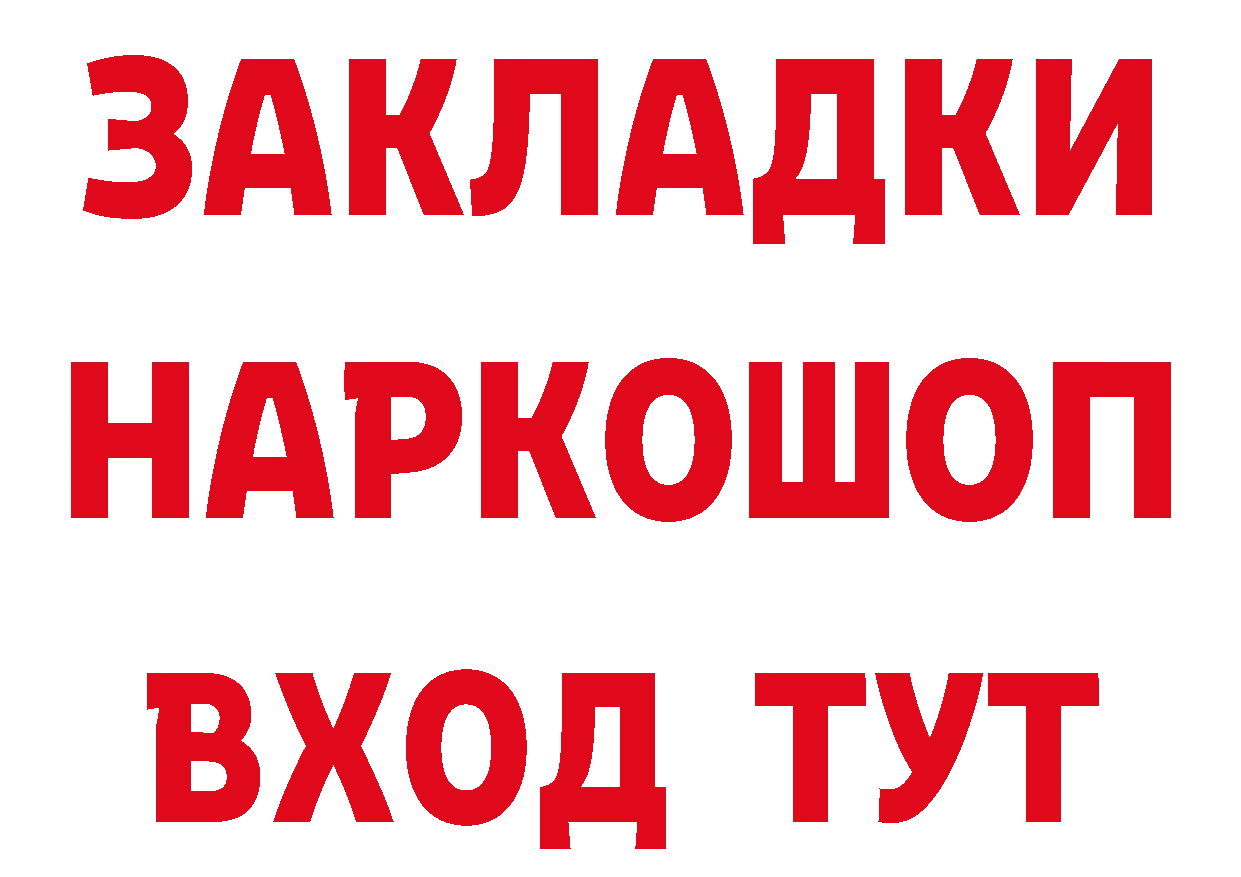 ЗАКЛАДКИ НАРКОШОП ВХОД ТУТ